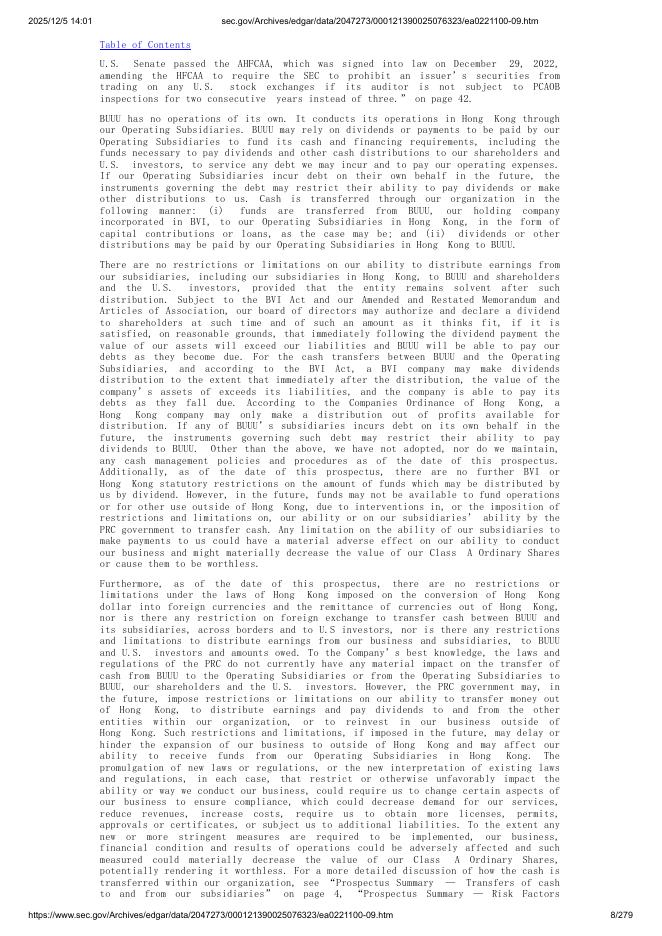 2025/12/5 14:01 sec.gov/Archives/edgar/data/2047273/000121390025076323/ea0221100-09.htm

Table of Contents

U.S. Senate passed the AHFCAA, which was signed into law on December 29, 2022, amending the HFCAA to require the SEC to prohibit an issuer's securities from trading on any U.S. stock exchanges if its auditor is not subject to PCAOB inspections for two consecutive years instead of three." on page 42.

BUUU has no operations of its own. It conducts its operations in Hong Kong through our Operating Subsidiaries. BUUU may rely on dividends or payments to be paid by our Operating Subsidiaries to fund its cash and financing requirements, including the funds necessary to pay dividends and other cash distributions to our shareholders and U.S. investors, to service any debt we may incur and to pay our operating expenses. If our Operating Subsidiaries incur debt on their own behalf in the future, the instruments governing the debt may restrict their ability to pay dividends or make other distributions to us. Cash is transferred through our organization in the following manner: (i) funds are transferred from BUUU, our holding company incorporated in BVI, to our Operating Subsidiaries in Hong Kong, in the form of capital contributions or loans, as the case may be; and (ii) dividends or other distributions may be paid by our Operating Subsidiaries in Hong Kong to BUUU.

There are no restrictions or limitations on our ability to distribute earnings from our subsidiaries, including our subsidiaries in Hong Kong, to BUUU and shareholders and the U.S. investors, provided that the entity remains solvent after such distribution. Subject to the BVI Act and our Amended and Restated Memorandum and Articles of Association, our board of directors may authorize and declare a dividend to shareholders at such time and of such an amount as it thinks fit, if it is satisfied, on reasonable grounds, that immediately following the dividend payment the value of our assets will exceed our liabilities and BUUU will be able to pay our debts as they become due. For the cash transfers between BUUU and the Operating Subsidiaries, and according to the BVI Act, a BVI company may make dividends distribution to the extent that immediately after the distribution, the value of the company's assets of exceeds its liabilities, and the company is able to pay its debts as they fall due. According to the Companies Ordinance of Hong Kong, a Hong Kong company may only make a distribution out of profits available for distribution. If any of BUUU's subsidiaries incurs debt on its own behalf in the future, the instruments governing such debt may restrict their ability to pay dividends to BUUU. Other than the above, we have not adopted, nor do we maintain, any cash management policies and procedures as of the date of this prospectus. Additionally, as of the date of this prospectus, there are no further BVI or Hong Kong statutory restrictions on the amount of funds which may be distributed by us by dividend. However, in the future, funds may not be available to fund operations or for other use outside of Hong Kong, due to interventions in, or the imposition of restrictions and limitations on, our ability or on our subsidiaries' ability by the PRC government to transfer cash. Any limitation on the ability of our subsidiaries to make payments to us could have a material adverse effect on our ability to conduct our business and might materially decrease the value of our Class A Ordinary Shares or cause them to be worthless.

Furthermore, as of the date of this prospectus, there are no restrictions or limitations under the laws of Hong Kong imposed on the conversion of Hong Kong dollar into foreign currencies and the remittance of currencies out of Hong Kong, nor is there any restriction on foreign exchange to transfer cash between BUUU and its subsidiaries, across borders and to U.S investors, nor is there any restrictions and limitations to distribute earnings from our business and subsidiaries, to BUUU and U.S. investors and amounts owed. To the Company's best knowledge, the laws and regulations of the PRC do not currently have any material impact on the transfer of cash from BUUU to the Operating Subsidiaries or from the Operating Subsidiaries to BUUU, our shareholders and the U.S. investors. However, the PRC government may, in the future, impose restrictions or limitations on our ability to transfer money out of Hong Kong, to distribute earnings and pay dividends to and from the other entities within our organization, or to reinvest in our business outside of Hong Kong. Such restrictions and limitations, if imposed in the future, may delay or hinder the expansion of our business to outside of Hong Kong and may affect our ability to receive funds from our Operating Subsidiaries in Hong Kong. The promulgation of new laws or regulations, or the new interpretation of existing laws and regulations, in each case, that restrict or otherwise unfavorably impact the ability or way we conduct our business, could require us to change certain aspects of our business to ensure compliance, which could decrease demand for our services, reduce revenues, increase costs, require us to obtain more licenses, permits, approvals or certificates, or subject us to additional liabilities. To the extent any new or more stringent measures are required to be implemented, our business, financial condition and results of operations could be adversely affected and such measured could materially decrease the value of our Class A Ordinary Shares, potentially rendering it worthless. For a more detailed discussion of how the cash is transferred within our organization, see "Prospectus Summary — Transfers of cash to and from our subsidiaries" on page 4, "Prospectus Summary — Risk Factors

https://www.sec.gov/Archives/edgar/data/2047273/000121390025076323/ea0221100-09.htm 8/279